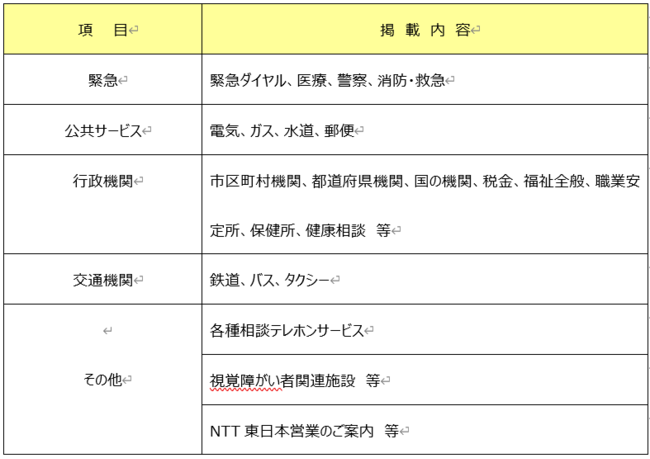 | 項　目 | 掲 載 内 容 |
|---|---|
| 緊急 | 緊急ダイヤル、医療、警察、消防・救急 |
| 公共サービス | 電気、ガス、水道、郵便 |
| 行政機関 | 市区町村機関、都道府県機関、国の機関、税金、福祉全般、職業安定所、保健所、健康相談　等 |
| 交通機関 | 鉄道、バス、タクシー |
| その他 | 各種相談テレホンサービス |
| | 視覚障がい者関連施設　等 |
| | NTT 東日本営業のご案内　等 |